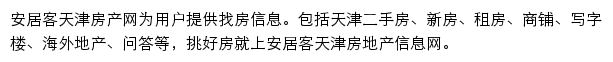 安居客天津房产网为用户提供找房信息。包括天津二手房、新房、租房、商铺、写字楼、海外地产、问答等，挑好房就上安居客天津房地产信息网。